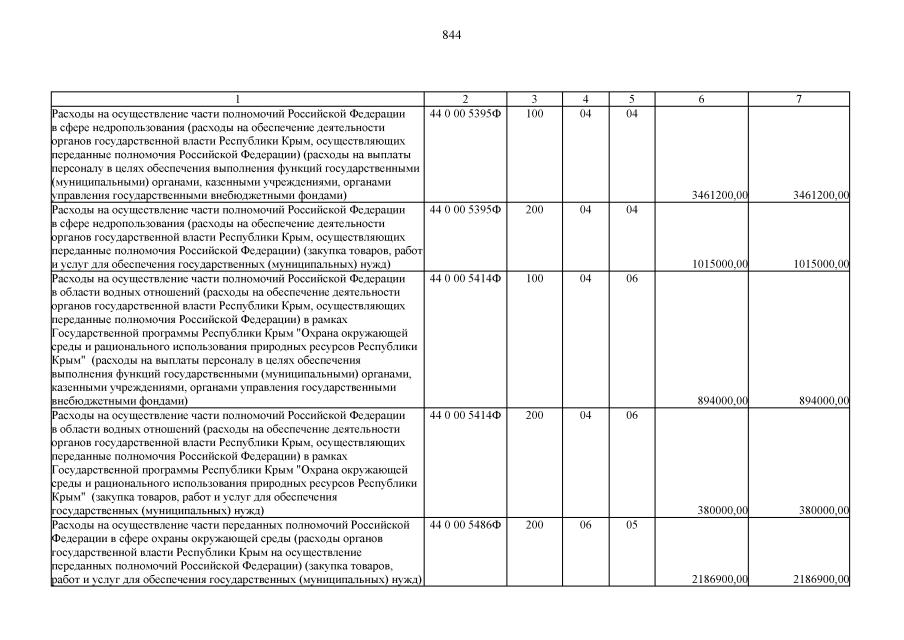 844

| 1 | 2 | 3 | 4 | 5 | 6 | 7 |
|---|---|---|---|---|---|---|
| Расходы на осуществление части полномочий Российской Федерации в сфере недропользования (расходы на обеспечение деятельности органов государственной власти Республики Крым, осуществляющих переданные полномочия Российской Федерации) (расходы на выплаты персоналу в целях обеспечения выполнения функций государственными (муниципальными) органами, казенными учреждениями, органами управления государственными внебюджетными фондами) | 44 0 00 5395Ф | 100 | 04 | 04 | 3461200,00 | 3461200,00 |
| Расходы на осуществление части полномочий Российской Федерации в сфере недропользования (расходы на обеспечение деятельности органов государственной власти Республики Крым, осуществляющих переданные полномочия Российской Федерации) (закупка товаров, работ и услуг для обеспечения государственных (муниципальных) нужд) | 44 0 00 5395Ф | 200 | 04 | 04 | 1015000,00 | 1015000,00 |
| Расходы на осуществление части полномочий Российской Федерации в области водных отношений (расходы на обеспечение деятельности органов государственной власти Республики Крым, осуществляющих переданные полномочия Российской Федерации) в рамках Государственной программы Республики Крым "Охрана окружающей среды и рационального использования природных ресурсов Республики Крым" (расходы на выплаты персоналу в целях обеспечения выполнения функций государственными (муниципальными) органами, казенными учреждениями, органами управления государственными внебюджетными фондами) | 44 0 00 5414Ф | 100 | 04 | 06 | 894000,00 | 894000,00 |
| Расходы на осуществление части полномочий Российской Федерации в области водных отношений (расходы на обеспечение деятельности органов государственной власти Республики Крым, осуществляющих переданные полномочия Российской Федерации) в рамках Государственной программы Республики Крым "Охрана окружающей среды и рационального использования природных ресурсов Республики Крым" (закупка товаров, работ и услуг для обеспечения государственных (муниципальных) нужд) | 44 0 00 5414Ф | 200 | 04 | 06 | 380000,00 | 380000,00 |
| Расходы на осуществление части переданных полномочий Российской Федерации в сфере охраны окружающей среды (расходы органов государственной власти Республики Крым на осуществление переданных полномочий Российской Федерации) (закупка товаров, работ и услуг для обеспечения государственных (муниципальных) нужд) | 44 0 00 5486Ф | 200 | 06 | 05 | 2186900,00 | 2186900,00 |